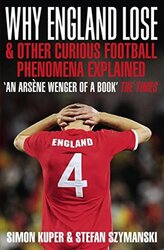 WHY ENGLAND LOSE

& OTHER CURIOUS FOOTBALL PHENOMENA EXPLAINED

'AN ARSÈNE WENGER OF A BOOK' THE TIMES

ENGLAND

4

SIMON KUPER & STEFAN SZYMANSKI